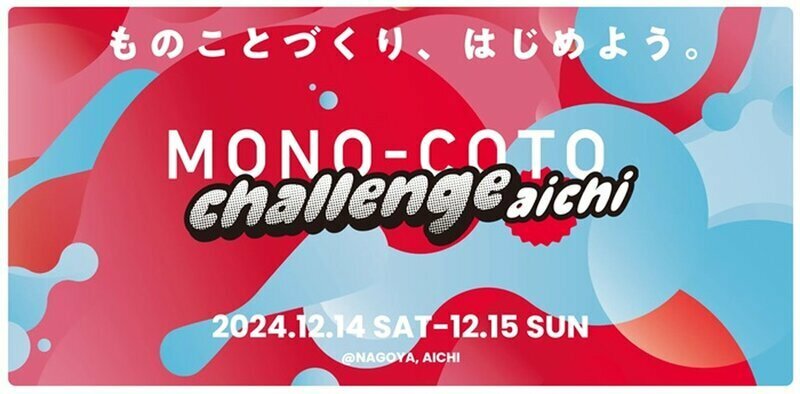 ものことづくり、はじめよう。

MONO-COTO
challenge aichi

2024.12.14 SAT-12.15 SUN

@NAGOYA, AICHI